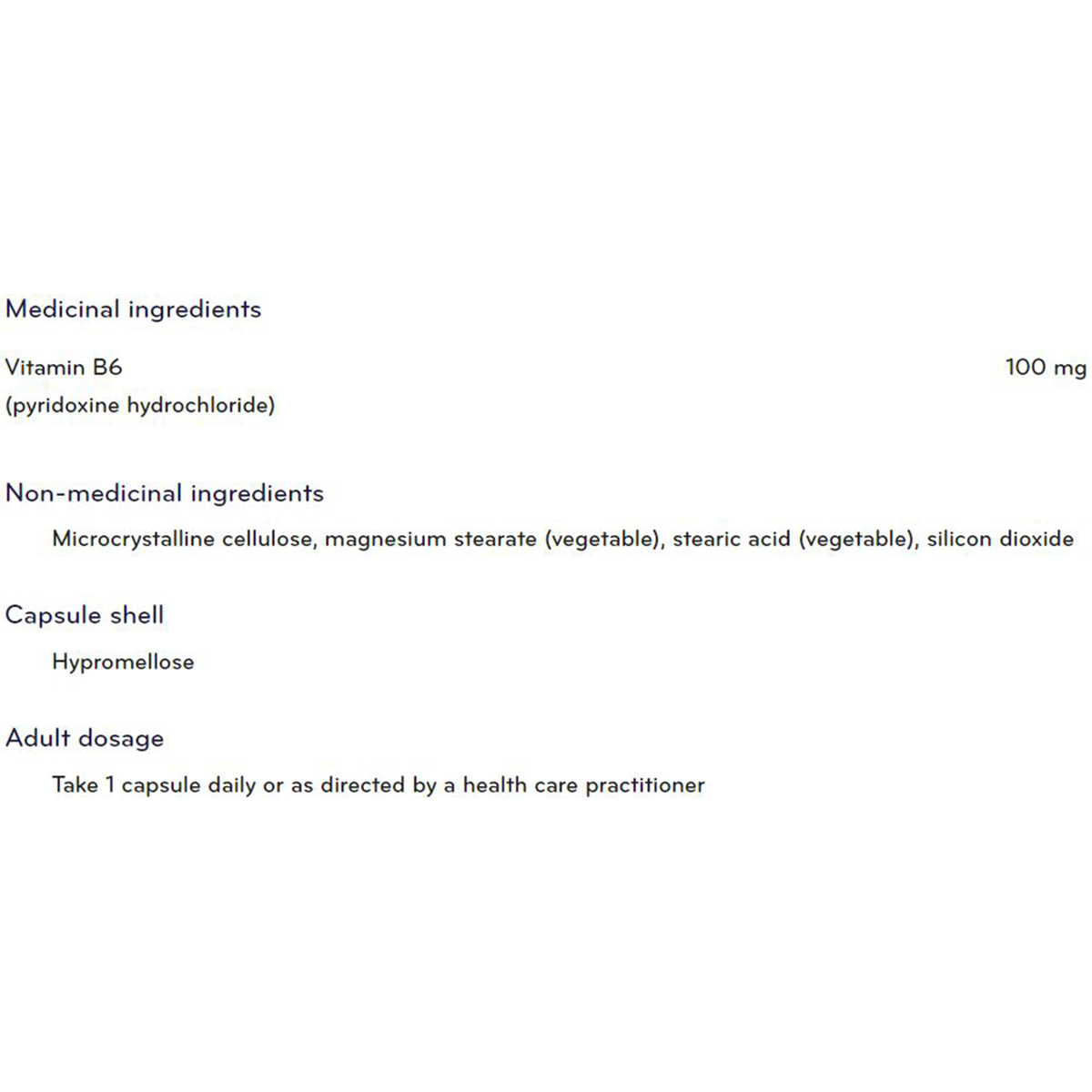 Medicinal ingredients

Vitamin B6 100 mg
(pyridoxine hydrochloride)

Non-medicinal ingredients

Microcrystalline cellulose, magnesium stearate (vegetable), stearic acid (vegetable), silicon dioxide

Capsule shell

Hypromellose

Adult dosage

Take 1 capsule daily or as directed by a health care practitioner